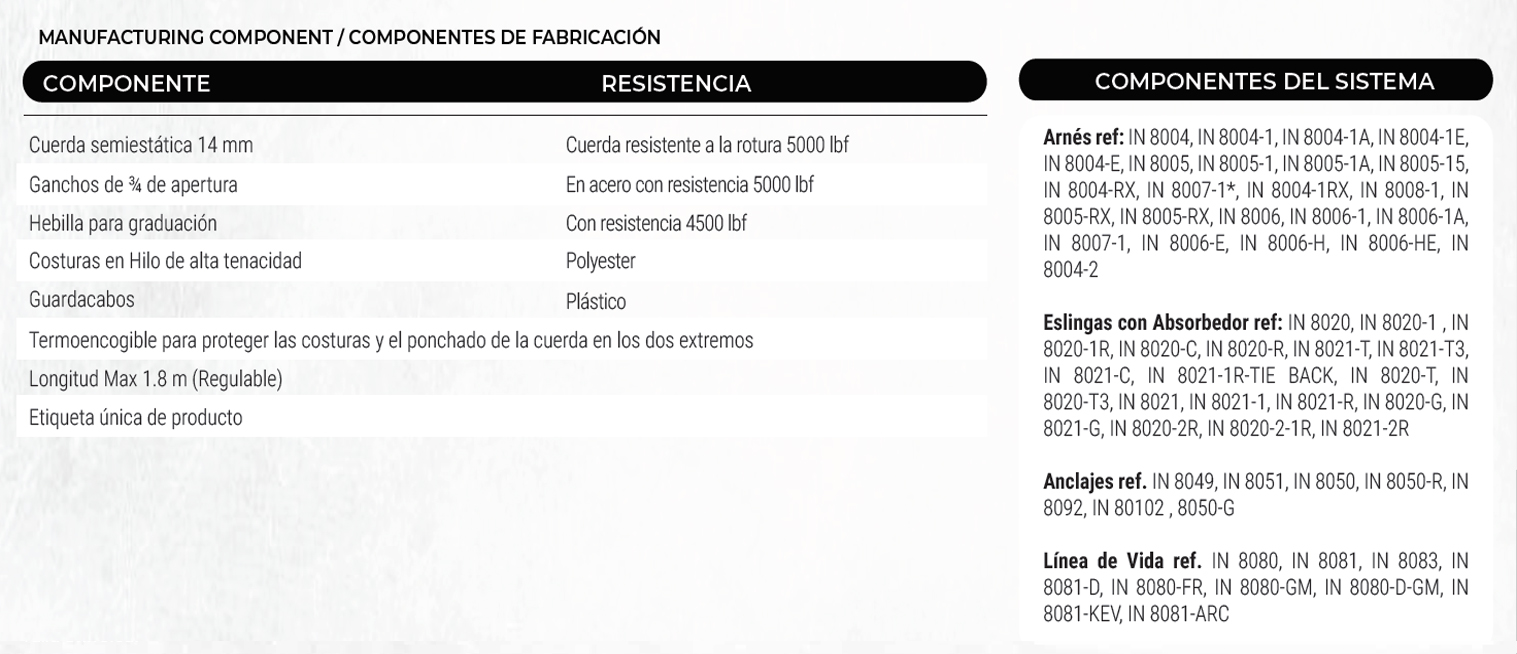 MANUFACTURING COMPONENT / COMPONENTES DE FABRICACIÓN

| COMPONENTE | RESISTENCIA |
|---|---|
| Cuerda semiestática 14 mm | Cuerda resistente a la rotura 5000 lbf |
| Ganchos de ¾ de apertura | En acero con resistencia 5000 lbf |
| Hebilla para graduación | Con resistencia 4500 lbf |
| Costuras en Hilo de alta tenacidad | Polyester |
| Guardacabos | Plástico |
| Termoencogible para proteger las costuras y el ponchado de la cuerda en los dos extremos | |
| Longitud Max 1.8 m (Regulable) | |
| Etiqueta única de producto | |

COMPONENTES DEL SISTEMA

Arnés ref: IN 8004, IN 8004-1, IN 8004-1A, IN 8004-1E, IN 8004-E, IN 8005, IN 8005-1, IN 8005-1A, IN 8005-15, IN 8004-RX, IN 8007-1*, IN 8004-1RX, IN 8008-1, IN 8005-RX, IN 8005-RX, IN 8006, IN 8006-1, IN 8006-1A, IN 8007-1, IN 8006-E, IN 8006-H, IN 8006-HE, IN 8004-2

Eslingas con Absorbedor ref: IN 8020, IN 8020-1 , IN 8020-1R, IN 8020-C, IN 8020-R, IN 8021-T, IN 8021-T3, IN 8021-C, IN 8021-1R-TIE BACK, IN 8020-T, IN 8020-T3, IN 8021, IN 8021-1, IN 8021-R, IN 8020-G, IN 8021-G, IN 8020-2R, IN 8020-2-1R, IN 8021-2R

Anclajes ref. IN 8049, IN 8051, IN 8050, IN 8050-R, IN 8092, IN 80102 , 8050-G

Línea de Vida ref. IN 8080, IN 8081, IN 8083, IN 8081-D, IN 8080-FR, IN 8080-GM, IN 8080-D-GM, IN 8081-KEV, IN 8081-ARC